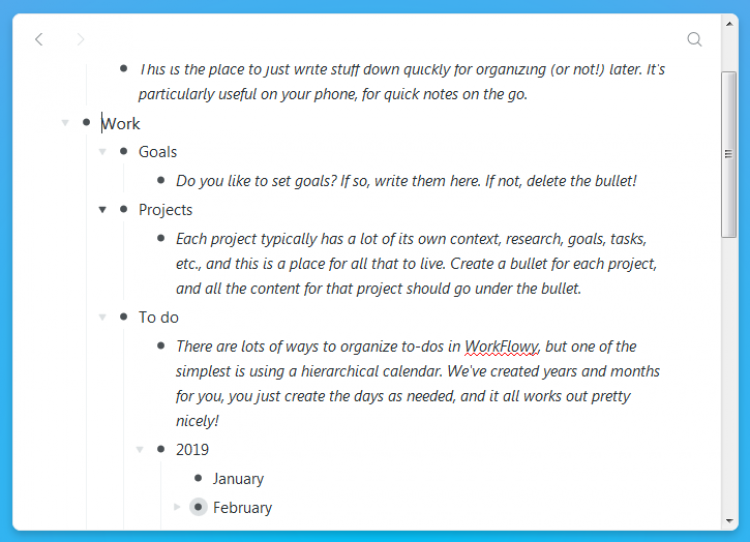 This is the place to just write stuff down quickly for organizing (or not!) later. It's particularly useful on your phone, for quick notes on the go.

Work

Goals

Do you like to set goals? If so, write them here. If not, delete the bullet!

Projects

Each project typically has a lot of its own context, research, goals, tasks, etc., and this is a place for all that to live. Create a bullet for each project, and all the content for that project should go under the bullet.

To do

There are lots of ways to organize to-dos in WorkFlowy, but one of the simplest is using a hierarchical calendar. We've created years and months for you, you just create the days as needed, and it all works out pretty nicely!

2019

January

February